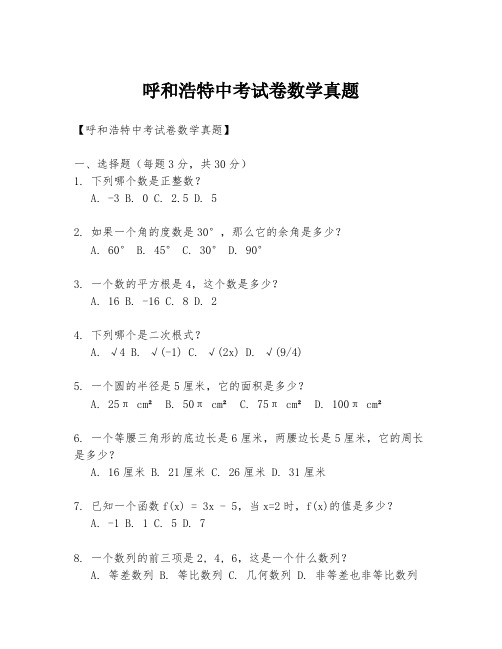 呼和浩特中考试卷数学真题

【呼和浩特中考试卷数学真题】

一、选择题（每题3分，共30分）
1. 下列哪个数是正整数？
A. -3 B. 0 C. 2.5 D. 5

2. 如果一个角的度数是30°，那么它的余角是多少？
A. 60° B. 45° C. 30° D. 90°

3. 一个数的平方根是4，这个数是多少？
A. 16 B. -16 C. 8 D. 2

4. 下列哪个是二次根式？
A. √4 B. √(-1) C. √(2x) D. √(9/4)

5. 一个圆的半径是5厘米，它的面积是多少？
A. 25π cm² B. 50π cm² C. 75π cm² D. 100π cm²

6. 一个等腰三角形的底边长是6厘米，两腰边长是5厘米，它的周长是多少？
A. 16厘米 B. 21厘米 C. 26厘米 D. 31厘米

7. 已知一个函数 f(x) = 3x - 5，当 x=2 时，f(x)的值是多少？
A. -1 B. 1 C. 5 D. 7

8. 一个数列的前三项是2, 4, 6，这是一个什么数列？
A. 等差数列 B. 等比数列 C. 几何数列 D. 非等差也非等比数列